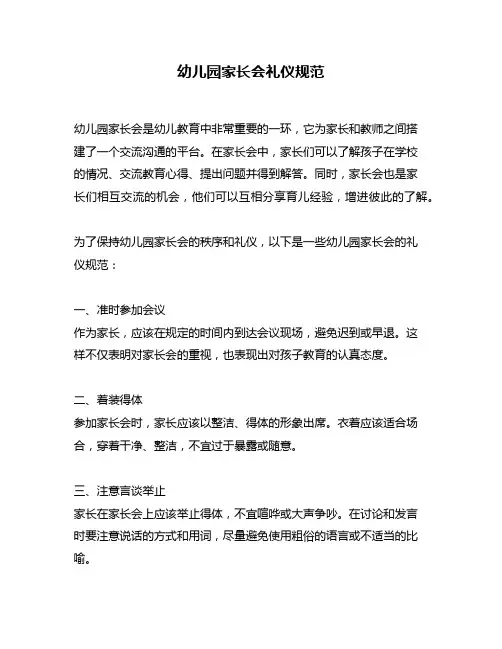 幼儿园家长会礼仪规范

幼儿园家长会是幼儿教育中非常重要的一环，它为家长和教师之间搭建了一个交流沟通的平台。在家长会中，家长们可以了解孩子在学校的情况、交流教育心得、提出问题并得到解答。同时，家长会也是家长们相互交流的机会，他们可以互相分享育儿经验，增进彼此的了解。

为了保持幼儿园家长会的秩序和礼仪，以下是一些幼儿园家长会的礼仪规范：

一、准时参加会议
作为家长，应该在规定的时间内到达会议现场，避免迟到或早退。这样不仅表明对家长会的重视，也表现出对孩子教育的认真态度。

二、着装得体
参加家长会时，家长应该以整洁、得体的形象出席。衣着应该适合场合，穿着干净、整洁，不宜过于暴露或随意。

三、注意言谈举止
家长在家长会上应该举止得体，不宜喧哗或大声争吵。在讨论和发言时要注意说话的方式和用词，尽量避免使用粗俗的语言或不适当的比喻。